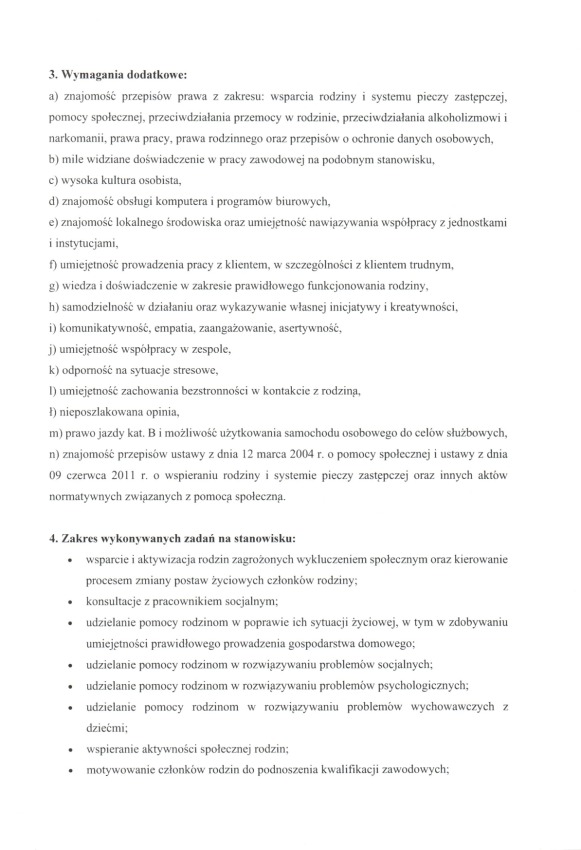 3. Wymagania dodatkowe:
a) znajomość przepisów prawa z zakresu: wsparcia rodziny i systemu pieczy zastępczej, pomocy społecznej, przeciwdziałania przemocy w rodzinie, przeciwdziałania alkoholizmowi i narkomanii, prawa pracy, prawa rodzinnego oraz przepisów o ochronie danych osobowych,
b) mile widziane doświadczenie w pracy zawodowej na podobnym stanowisku,
c) wysoka kultura osobista,
d) znajomość obsługi komputera i programów biurowych,
e) znajomość lokalnego środowiska oraz umiejętność nawiązywania współpracy z jednostkami i instytucjami,
f) umiejętność prowadzenia pracy z klientem, w szczególności z klientem trudnym,
g) wiedza i doświadczenie w zakresie prawidłowego funkcjonowania rodziny,
h) samodzielność w działaniu oraz wykazywanie własnej inicjatywy i kreatywności,
i) komunikatywność, empatia, zaangażowanie, asertywność,
j) umiejętność współpracy w zespole,
k) odporność na sytuacje stresowe,
l) umiejętność zachowania bezstronności w kontakcie z rodziną,
ł) nieposzlakowana opinia,
m) prawo jazdy kat. B i możliwość użytkowania samochodu osobowego do celów służbowych,
n) znajomość przepisów ustawy z dnia 12 marca 2004 r. o pomocy społecznej i ustawy z dnia 09 czerwca 2011 r. o wspieraniu rodziny i systemie pieczy zastępczej oraz innych aktów normatywnych związanych z pomocą społeczną.

4. Zakres wykonywanych zadań na stanowisku:
• wsparcie i aktywizacja rodzin zagrożonych wykluczeniem społecznym oraz kierowanie procesem zmiany postaw życiowych członków rodziny;
• konsultacje z pracownikiem socjalnym;
• udzielanie pomocy rodzinom w poprawie ich sytuacji życiowej, w tym w zdobywaniu umiejętności prawidłowego prowadzenia gospodarstwa domowego;
• udzielanie pomocy rodzinom w rozwiązywaniu problemów socjalnych;
• udzielanie pomocy rodzinom w rozwiązywaniu problemów psychologicznych;
• udzielanie pomocy rodzinom w rozwiązywaniu problemów wychowawczych z dziećmi;
• wspieranie aktywności społecznej rodzin;
• motywowanie członków rodzin do podnoszenia kwalifikacji zawodowych;